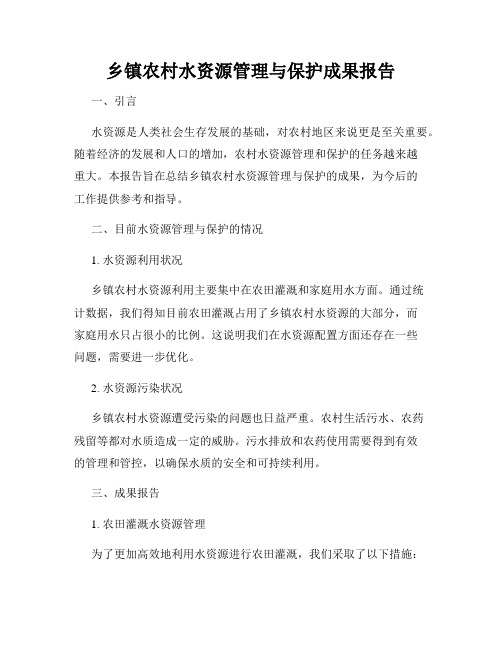 乡镇农村水资源管理与保护成果报告

一、引言

水资源是人类社会生存发展的基础，对农村地区来说更是至关重要。随着经济的发展和人口的增加，农村水资源管理和保护的任务越来越重大。本报告旨在总结乡镇农村水资源管理与保护的成果，为今后的工作提供参考和指导。

二、目前水资源管理与保护的情况

1. 水资源利用状况

乡镇农村水资源利用主要集中在农田灌溉和家庭用水方面。通过统计数据，我们得知目前农田灌溉占用了乡镇农村水资源的大部分，而家庭用水只占很小的比例。这说明我们在水资源配置方面还存在一些问题，需要进一步优化。

2. 水资源污染状况

乡镇农村水资源遭受污染的问题也日益严重。农村生活污水、农药残留等都对水质造成一定的威胁。污水排放和农药使用需要得到有效的管理和管控，以确保水质的安全和可持续利用。

三、成果报告

1. 农田灌溉水资源管理

为了更加高效地利用水资源进行农田灌溉，我们采取了以下措施：